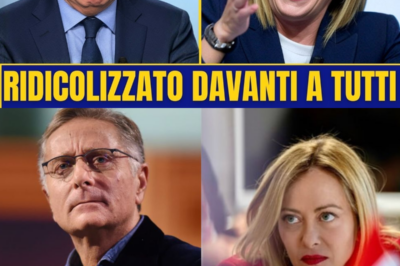 RIDICOLIZZATO DAVANTI A TUTTI